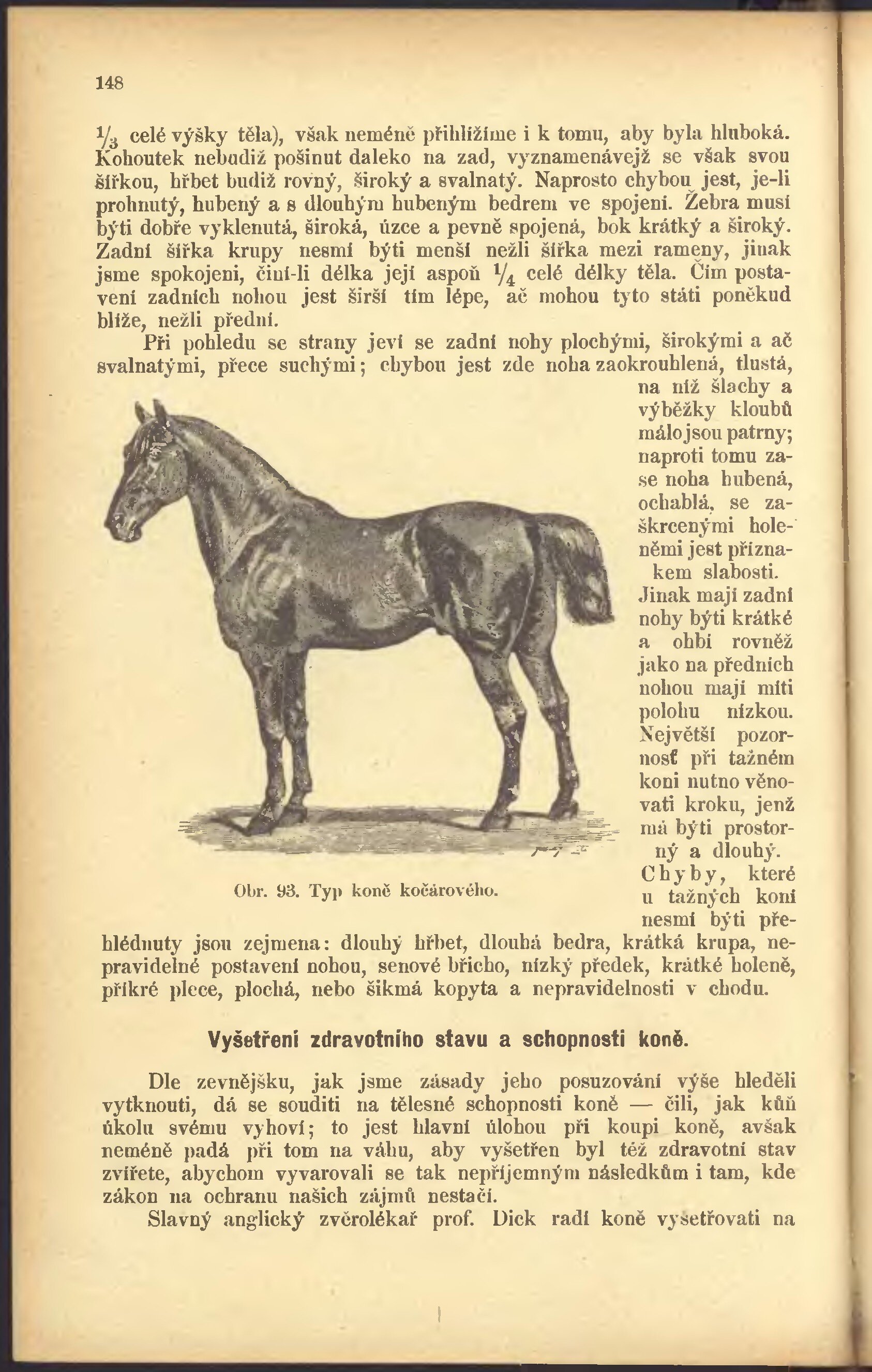 148

$\frac{1}{3}$ celé výšky těla), však neméně přihlížíme i k tomu, aby byla hluboká. Kohoutek nebudiž pošinut daleko na zad, vyznamenávejž se však svou šířkou, hřbet budiž rovný, široký a svalnatý. Naprosto chybou jest, je-li prohnutý, hubený a s dlouhým hubeným bedrem ve spojení. Žebra musí býti dobře vyklenutá, široká, úzce a pevně spojená, bok krátký a široký. Zadní šířka krupy nesmí býti menší nežli šířka mezi rameny, jinak jsme spokojeni, činí-li délka její aspoň $\frac{1}{4}$ celé délky těla. Čím postavení zadních nohou jest širší tím lépe, ač mohou tyto státi poněkud blíže, nežli přední.

Při pohledu se strany jeví se zadní nohy plochými, širokými a ač svalnatými, přece suchými; chybou jest zde noha zaokrouhlená, tlustá, na níž šlachy a výběžky kloubů málo jsou patrny; naproti tomu zase noha hubená, ochablá, se zaškrcenými holeněmi jest příznakem slabosti. Jinak mají zadní nohy býti krátké a ohbí rovněž jako na předních nohou mají míti polohu nízkou. Největší pozornosť při tažném koni nutno věnovati kroku, jenž má býti prostorný a dlouhý. Chyby, které u tažných koní nesmí býti přehlédnuty jsou zejmena: dlouhý hřbet, dlouhá bedra, krátká krupa, nepravidelné postavení nohou, senové břicho, nízký předek, krátké holeně, příkré plece, plochá, nebo šikmá kopyta a nepravidelnosti v chodu.

Obr. 93. Typ koně kočárového.

Vyšetření zdravotního stavu a schopnosti koně.

Dle zevnějšku, jak jsme zásady jeho posuzování výše hleděli vytknouti, dá se souditi na tělesné schopnosti koně — čili, jak kůň úkolu svému vyhoví; to jest hlavní úlohou při koupi koně, avšak neméně padá při tom na váhu, aby vyšetřen byl též zdravotní stav zvířete, abychom vyvarovali se tak nepříjemným následkům i tam, kde zákon na ochranu našich zájmů nestačí.

Slavný anglický zvěrolékař prof. Dick radí koně vyšetřovati na